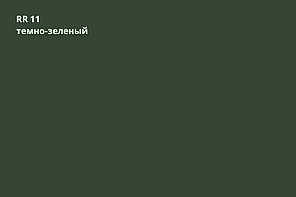 RR 11
темно-зеленый